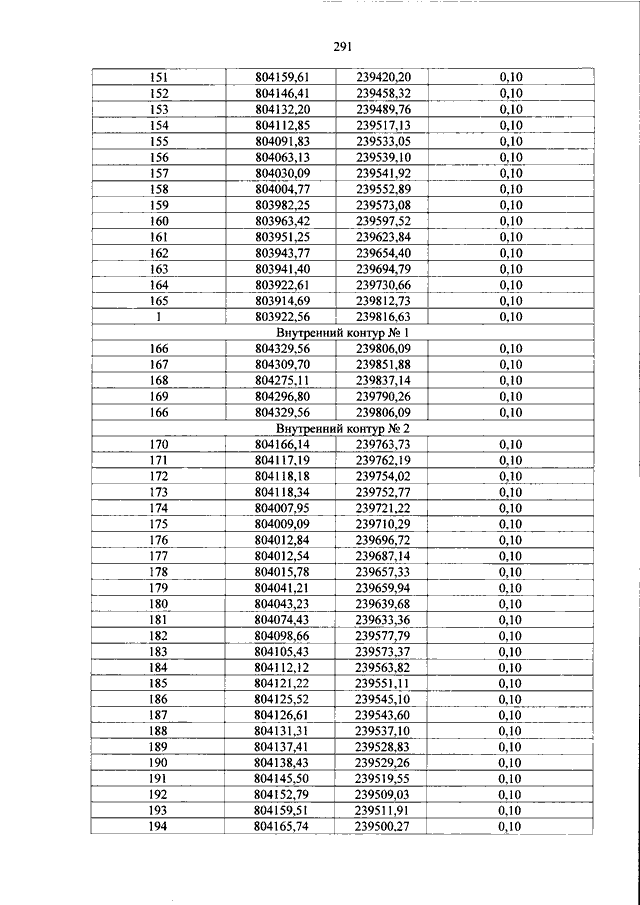 291

| 151 | 804159,61 | 239420,20 | 0,10 |
|---|---|---|---|
| 152 | 804146,41 | 239458,32 | 0,10 |
| 153 | 804132,20 | 239489,76 | 0,10 |
| 154 | 804112,85 | 239517,13 | 0,10 |
| 155 | 804091,83 | 239533,05 | 0,10 |
| 156 | 804063,13 | 239539,10 | 0,10 |
| 157 | 804030,09 | 239541,92 | 0,10 |
| 158 | 804004,77 | 239552,89 | 0,10 |
| 159 | 803982,25 | 239573,08 | 0,10 |
| 160 | 803963,42 | 239597,52 | 0,10 |
| 161 | 803951,25 | 239623,84 | 0,10 |
| 162 | 803943,77 | 239654,40 | 0,10 |
| 163 | 803941,40 | 239694,79 | 0,10 |
| 164 | 803922,61 | 239730,66 | 0,10 |
| 165 | 803914,69 | 239812,73 | 0,10 |
| 1 | 803922,56 | 239816,63 | 0,10 |
| Внутренний контур № 1 | | | |
| 166 | 804329,56 | 239806,09 | 0,10 |
| 167 | 804309,70 | 239851,88 | 0,10 |
| 168 | 804275,11 | 239837,14 | 0,10 |
| 169 | 804296,80 | 239790,26 | 0,10 |
| 166 | 804329,56 | 239806,09 | 0,10 |
| Внутренний контур № 2 | | | |
| 170 | 804166,14 | 239763,73 | 0,10 |
| 171 | 804117,19 | 239762,19 | 0,10 |
| 172 | 804118,18 | 239754,02 | 0,10 |
| 173 | 804118,34 | 239752,77 | 0,10 |
| 174 | 804007,95 | 239721,22 | 0,10 |
| 175 | 804009,09 | 239710,29 | 0,10 |
| 176 | 804012,84 | 239696,72 | 0,10 |
| 177 | 804012,54 | 239687,14 | 0,10 |
| 178 | 804015,78 | 239657,33 | 0,10 |
| 179 | 804041,21 | 239659,94 | 0,10 |
| 180 | 804043,23 | 239639,68 | 0,10 |
| 181 | 804074,43 | 239633,36 | 0,10 |
| 182 | 804098,66 | 239577,79 | 0,10 |
| 183 | 804105,43 | 239573,37 | 0,10 |
| 184 | 804112,12 | 239563,82 | 0,10 |
| 185 | 804121,22 | 239551,11 | 0,10 |
| 186 | 804125,52 | 239545,10 | 0,10 |
| 187 | 804126,61 | 239543,60 | 0,10 |
| 188 | 804131,31 | 239537,10 | 0,10 |
| 189 | 804137,41 | 239528,83 | 0,10 |
| 190 | 804138,43 | 239529,26 | 0,10 |
| 191 | 804145,50 | 239519,55 | 0,10 |
| 192 | 804152,79 | 239509,03 | 0,10 |
| 193 | 804159,51 | 239511,91 | 0,10 |
| 194 | 804165,74 | 239500,27 | 0,10 |